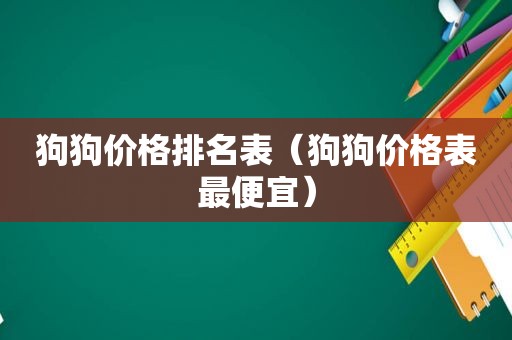 狗狗价格排名表（狗狗价格表最便宜）